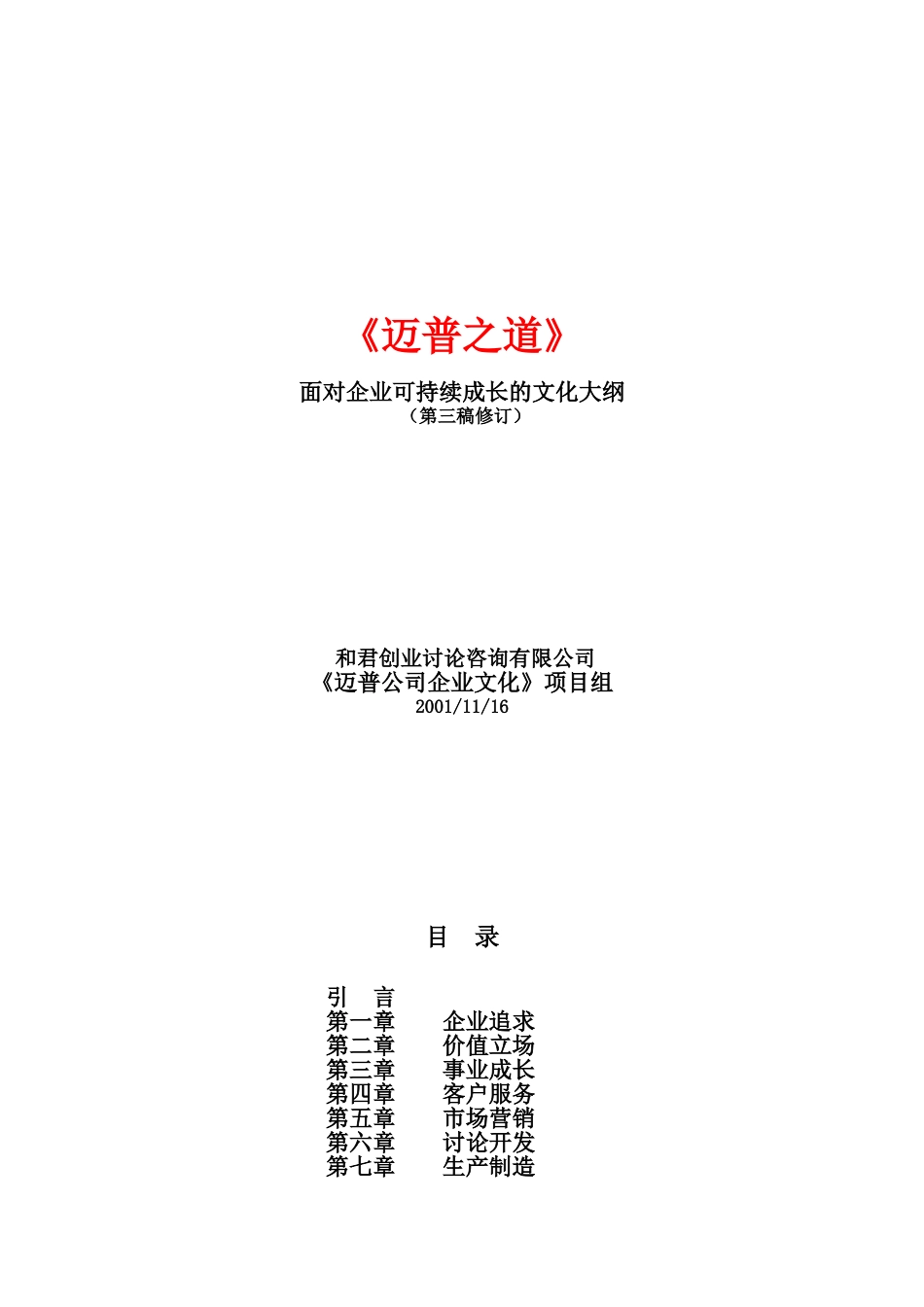 《迈普之道》

面对企业可持续成长的文化大纲
（第三稿修订）

和君创业讨论咨询有限公司
《迈普公司企业文化》项目组
2001/11/16

目　录

引　言
第一章　企业追求
第二章　价值立场
第三章　事业成长
第四章　客户服务
第五章　市场营销
第六章　讨论开发
第七章　生产制造